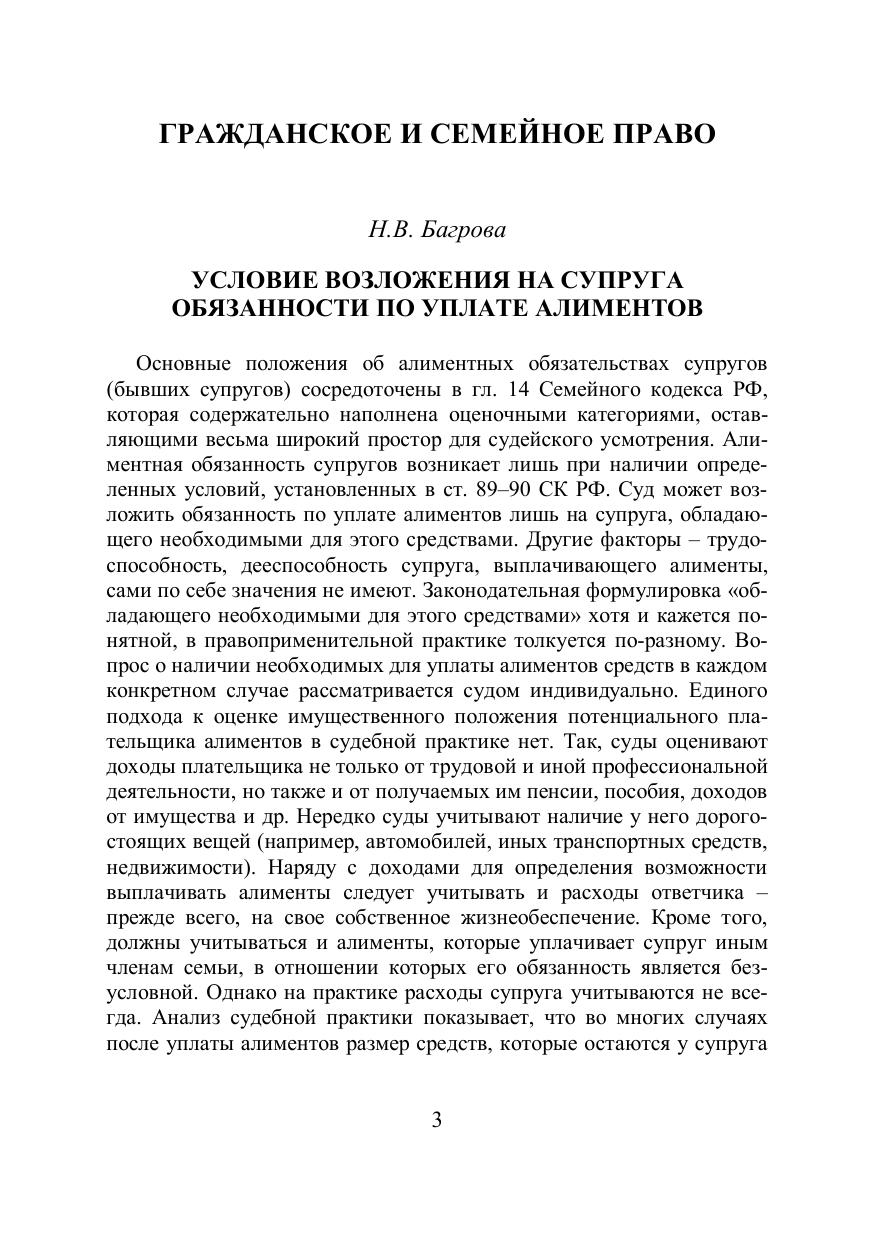 ГРАЖДАНСКОЕ И СЕМЕЙНОЕ ПРАВО

Н.В. Багрова

УСЛОВИЕ ВОЗЛОЖЕНИЯ НА СУПРУГА ОБЯЗАННОСТИ ПО УПЛАТЕ АЛИМЕНТОВ

Основные положения об алиментных обязательствах супругов (бывших супругов) сосредоточены в гл. 14 Семейного кодекса РФ, которая содержательно наполнена оценочными категориями, оставляющими весьма широкий простор для судейского усмотрения. Алиментная обязанность супругов возникает лишь при наличии определенных условий, установленных в ст. 89–90 СК РФ. Суд может возложить обязанность по уплате алиментов лишь на супруга, обладающего необходимыми для этого средствами. Другие факторы – трудоспособность, дееспособность супруга, выплачивающего алименты, сами по себе значения не имеют. Законодательная формулировка «обладающего необходимыми для этого средствами» хотя и кажется понятной, в правоприменительной практике толкуется по-разному. Вопрос о наличии необходимых для уплаты алиментов средств в каждом конкретном случае рассматривается судом индивидуально. Единого подхода к оценке имущественного положения потенциального плательщика алиментов в судебной практике нет. Так, суды оценивают доходы плательщика не только от трудовой и иной профессиональной деятельности, но также и от получаемых им пенсии, пособия, доходов от имущества и др. Нередко суды учитывают наличие у него дорогостоящих вещей (например, автомобилей, иных транспортных средств, недвижимости). Наряду с доходами для определения возможности выплачивать алименты следует учитывать и расходы ответчика – прежде всего, на свое собственное жизнеобеспечение. Кроме того, должны учитываться и алименты, которые уплачивает супруг иным членам семьи, в отношении которых его обязанность является безусловной. Однако на практике расходы супруга учитываются не всегда. Анализ судебной практики показывает, что во многих случаях после уплаты алиментов размер средств, которые остаются у супруга

3